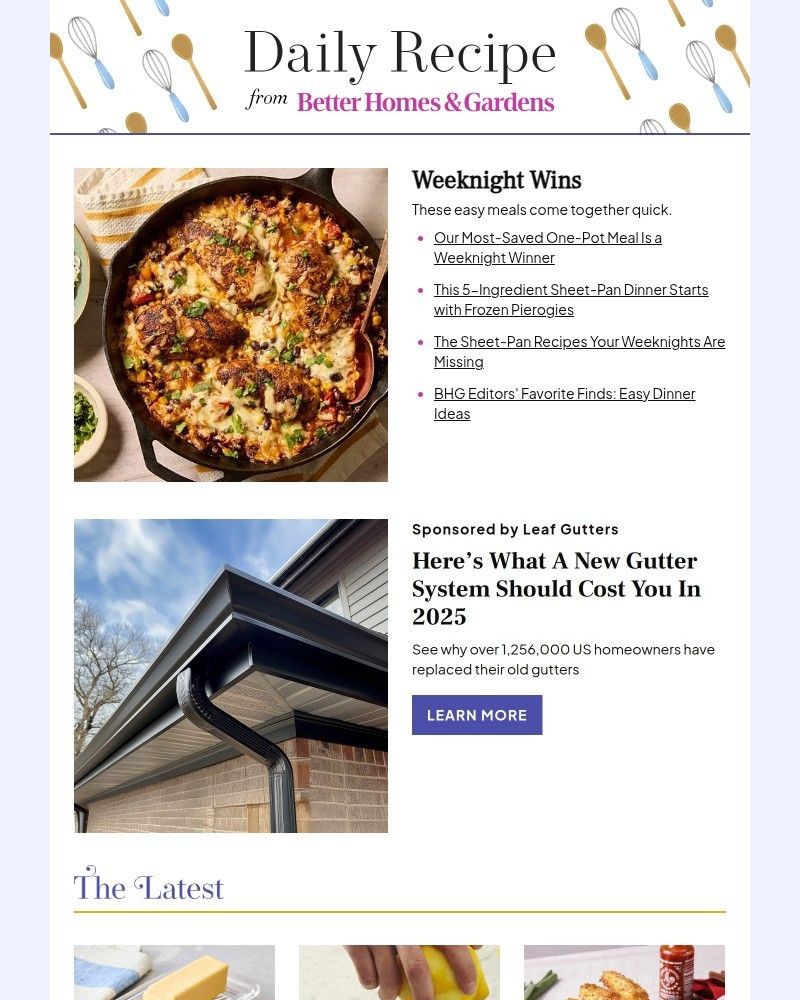 Daily Recipe
from Better Homes & Gardens

Weeknight Wins

These easy meals come together quick.

- Our Most-Saved One-Pot Meal Is a Weeknight Winner
- This 5-Ingredient Sheet-Pan Dinner Starts with Frozen Pierogies
- The Sheet-Pan Recipes Your Weeknights Are Missing
- BHG Editors' Favorite Finds: Easy Dinner Ideas

Sponsored by Leaf Gutters

Here's What A New Gutter System Should Cost You In 2025

See why over 1,256,000 US homeowners have replaced their old gutters

LEARN MORE

The Latest